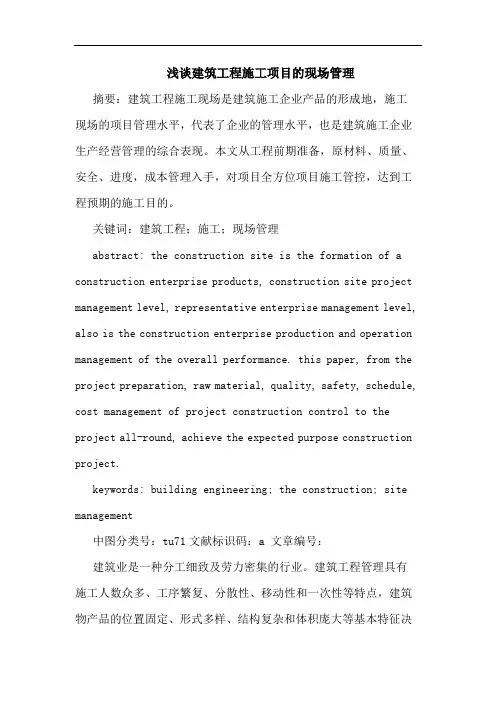 浅谈建筑工程施工项目的现场管理

摘要：建筑工程施工现场是建筑施工企业产品的形成地，施工现场的项目管理水平，代表了企业的管理水平，也是建筑施工企业生产经营管理的综合表现。本文从工程前期准备，原材料、质量、安全、进度，成本管理入手，对项目全方位项目施工管控，达到工程预期的施工目的。

关键词：建筑工程；施工；现场管理

abstract: the construction site is the formation of a construction enterprise products, construction site project management level, representative enterprise management level, also is the construction enterprise production and operation management of the overall performance. this paper, from the project preparation, raw material, quality, safety, schedule, cost management of project construction control to the project all-round, achieve the expected purpose construction project.

keywords: building engineering; the construction; site management

中图分类号：tu71 文献标识码：a 文章编号：

建筑业是一种分工细致及劳力密集的行业。建筑工程管理具有施工人数众多、工序繁复、分散性、移动性和一次性等特点，建筑物产品的位置固定、形式多样、结构复杂和体积庞大等基本特征决